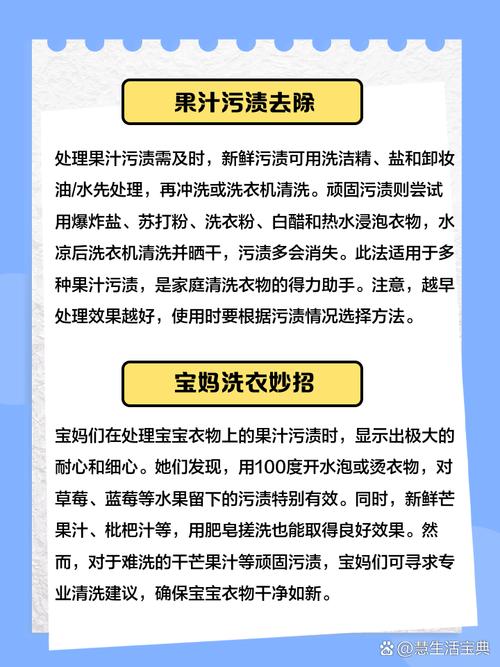 果汁污渍去除

处理果汁污渍需及时，新鲜污渍可用洗洁精、盐和卸妆油/水先处理，再冲洗或洗衣机清洗。顽固污渍则尝试用爆炸盐、苏打粉、洗衣粉、白醋和热水浸泡衣物，水凉后洗衣机清洗并晒干，污渍多会消失。此法适用于多种果汁污渍，是家庭清洗衣物的得力助手。注意，越早处理效果越好，使用时要根据污渍情况选择方法。

宝妈洗衣妙招

宝妈们在处理宝宝衣物上的果汁污渍时，显示出极大的耐心和细心。她们发现，用100度开水泡或烫衣物，对草莓、蓝莓等水果留下的污渍特别有效。同时，新鲜芒果汁、枇杷汁等，用肥皂搓洗也能取得良好效果。然而，对于难洗的干芒果汁等顽固污渍，宝妈们可寻求专业清洗建议，确保宝宝衣物干净如新。

@慧生活宝典